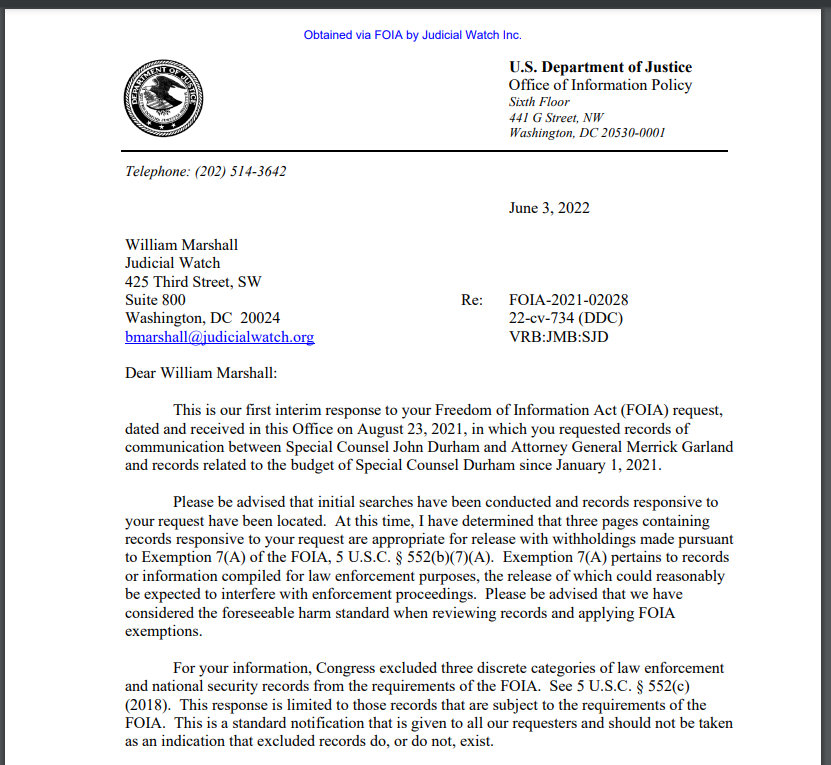 Obtained via FOIA by Judicial Watch Inc.

DEPARTMENT OF JUSTICE

U.S. Department of Justice
Office of Information Policy
Sixth Floor
441 G Street, NW
Washington, DC 20530-0001

Telephone: (202) 514-3642

June 3, 2022

William Marshall
Judicial Watch
425 Third Street, SW
Suite 800
Washington, DC 20024
bmarshall@judicialwatch.org

Re: FOIA-2021-02028
22-cv-734 (DDC)
VRB:JMB:SJD

Dear William Marshall:

This is our first interim response to your Freedom of Information Act (FOIA) request, dated and received in this Office on August 23, 2021, in which you requested records of communication between Special Counsel John Durham and Attorney General Merrick Garland and records related to the budget of Special Counsel Durham since January 1, 2021.

Please be advised that initial searches have been conducted and records responsive to your request have been located. At this time, I have determined that three pages containing records responsive to your request are appropriate for release with withholdings made pursuant to Exemption 7(A) of the FOIA, 5 U.S.C. § 552(b)(7)(A). Exemption 7(A) pertains to records or information compiled for law enforcement purposes, the release of which could reasonably be expected to interfere with enforcement proceedings. Please be advised that we have considered the foreseeable harm standard when reviewing records and applying FOIA exemptions.

For your information, Congress excluded three discrete categories of law enforcement and national security records from the requirements of the FOIA. See 5 U.S.C. § 552(c) (2018). This response is limited to those records that are subject to the requirements of the FOIA. This is a standard notification that is given to all our requesters and should not be taken as an indication that excluded records do, or do not, exist.